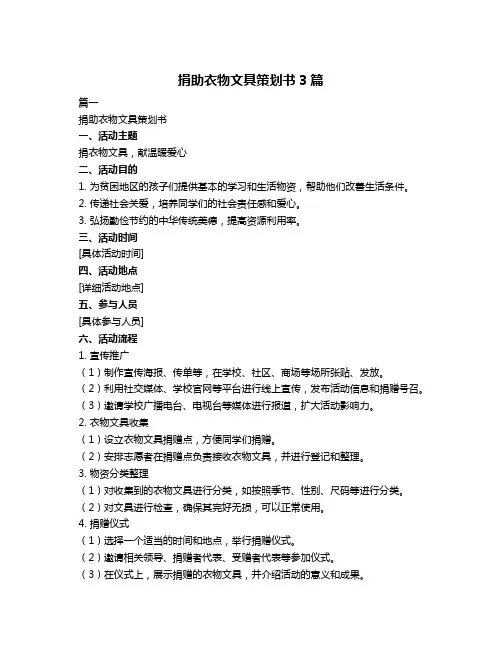 捐助衣物文具策划书 3 篇

篇一

捐助衣物文具策划书

一、活动主题

捐衣物文具，献温暖爱心

二、活动目的

1. 为贫困地区的孩子们提供基本的学习和生活物资，帮助他们改善生活条件。

2. 传递社会关爱，培养同学们的社会责任感和爱心。

3. 弘扬勤俭节约的中华传统美德，提高资源利用率。

三、活动时间

[具体活动时间]

四、活动地点

[详细活动地点]

五、参与人员

[具体参与人员]

六、活动流程

1. 宣传推广

（1）制作宣传海报、传单等，在学校、社区、商场等场所张贴、发放。

（2）利用社交媒体、学校官网等平台进行线上宣传，发布活动信息和捐赠号召。

（3）邀请学校广播电台、电视台等媒体进行报道，扩大活动影响力。

2. 衣物文具收集

（1）设立衣物文具捐赠点，方便同学们捐赠。

（2）安排志愿者在捐赠点负责接收衣物文具，并进行登记和整理。

3. 物资分类整理

（1）对收集到的衣物文具进行分类，如按照季节、性别、尺码等进行分类。

（2）对文具进行检查，确保其完好无损，可以正常使用。

4. 捐赠仪式

（1）选择一个适当的时间和地点，举行捐赠仪式。

（2）邀请相关领导、捐赠者代表、受赠者代表等参加仪式。

（3）在仪式上，展示捐赠的衣物文具，并介绍活动的意义和成果。